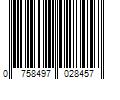 0 758497 028457